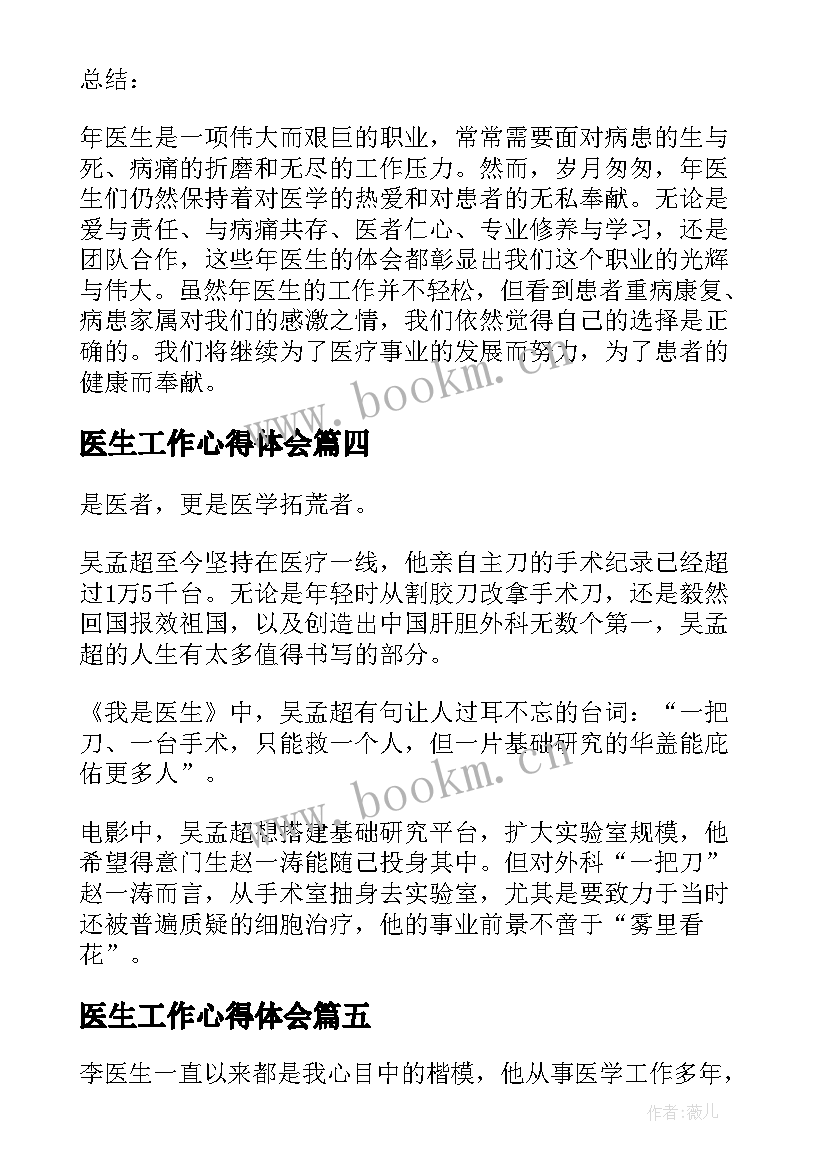 总结：

年医生是一项伟大而艰巨的职业，常常需要面对病患的生与死、病痛的折磨和无尽的工作压力。然而，岁月匆匆，年医生们仍然保持着对医学的热爱和对患者的无私奉献。无论是爱与责任、与病痛共存、医者仁心、专业修养与学习，还是团队合作，这些年医生的体会都彰显出我们这个职业的光辉与伟大。虽然年医生的工作并不轻松，但看到患者重病康复、病患家属对我们的感激之情，我们依然觉得自己的选择是正确的。我们将继续为了医疗事业的发展而努力，为了患者的健康而奉献。

www.bookm.cn

医生工作心得体会篇四

是医者，更是医学拓荒者。

吴孟超至今坚持在医疗一线，他亲自主刀的手术纪录已经超过1万5千台。无论是年轻时从割胶刀改拿手术刀，还是毅然回国报效祖国，以及创造出中国肝胆外科无数个第一，吴孟超的人生有太多值得书写的部分。

《我是医生》中，吴孟超有句让人过耳不忘的台词：“一把刀、一台手术，只能救一个人，但一片基础研究的华盖能庇佑更多人”。

www.bookm.cn

电影中，吴孟超想搭建基础研究平台，扩大实验室规模，他希望得意门生赵一涛能随己投身其中。但对外科“一把刀”赵一涛而言，从手术室抽身去实验室，尤其是要致力于当时还被普遍质疑的细胞治疗，他的事业前景不啻于“雾里看花”。

医生工作心得体会篇五

李医生一直以来都是我心目中的楷模，他从事医学工作多年，

作者：薇儿